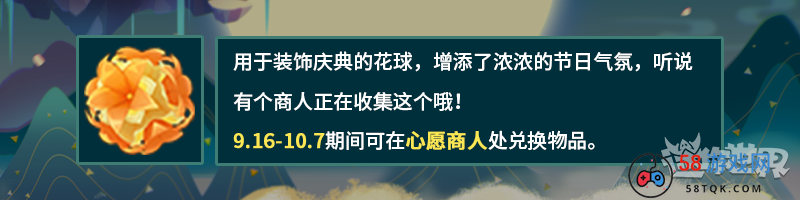 用于装饰庆典的花球，增添了浓浓的节日气氛，听说有个商人正在收集这个哦！

9.16-10.7期间可在心愿商人处兑换物品。

58游戏网
58TQK.COM